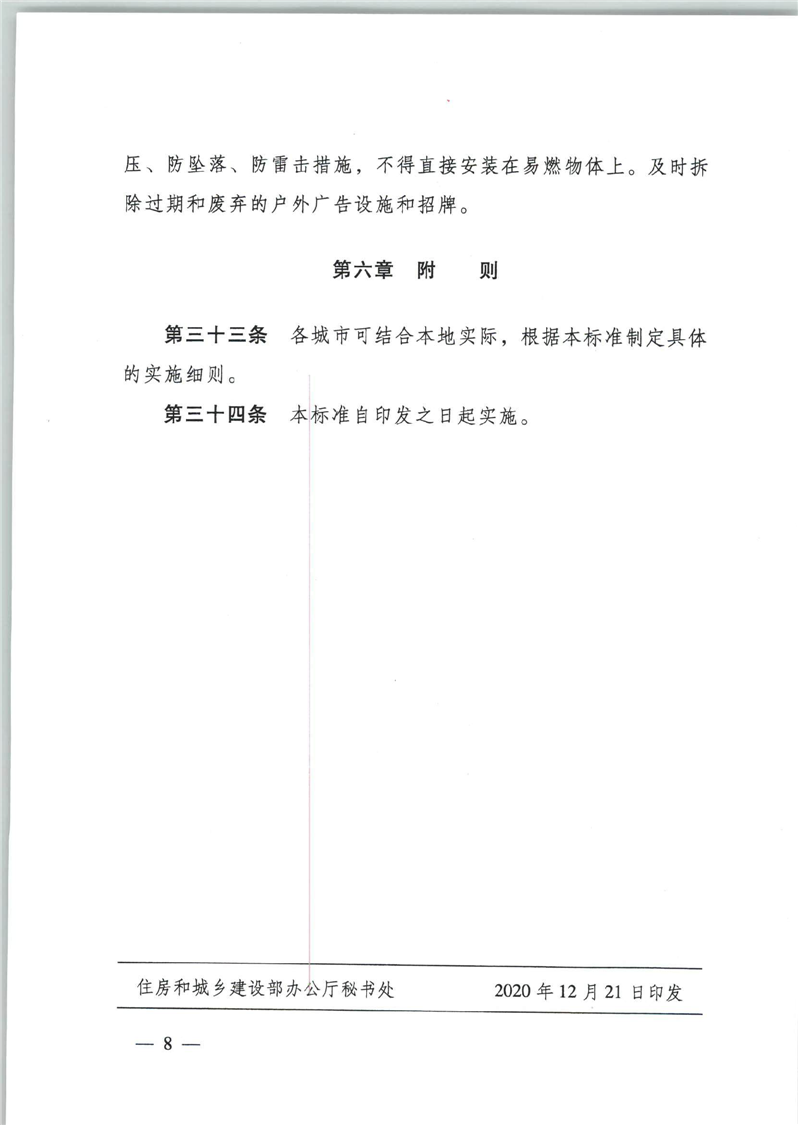 压、防坠落、防雷击措施，不得直接安装在易燃物体上。及时拆除过期和废弃的户外广告设施和招牌。

第六章 附 则

第三十三条 各城市可结合本地实际，根据本标准制定具体的实施细则。

第三十四条 本标准自印发之日起实施。

住房和城乡建设部办公厅秘书处 2020年12月21日印发

— 8 —